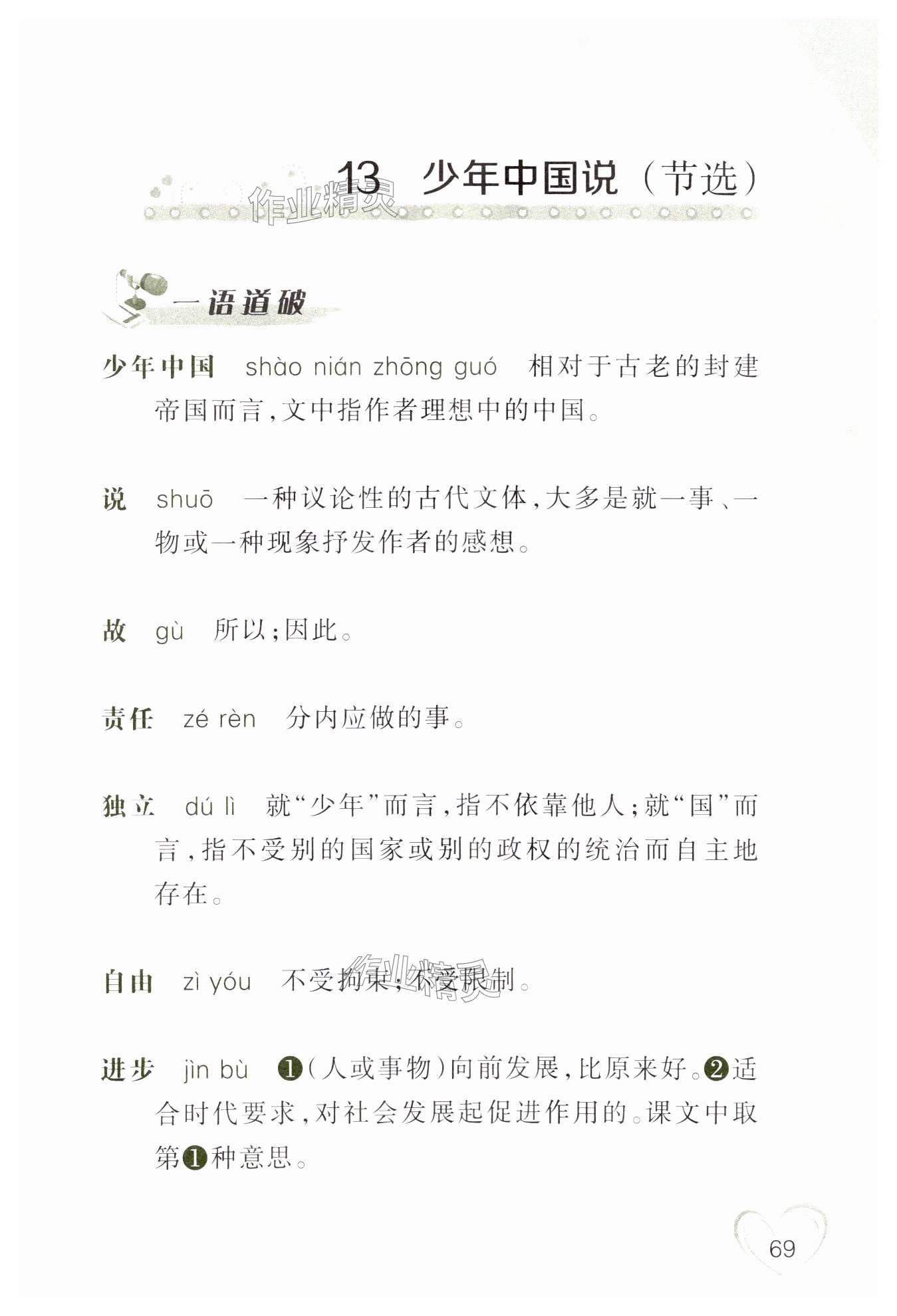 13 少年中国说（节选）

作业精灵

一语道破

少年中国 shào nián zhōng guó 相对于古老的封建帝国而言，文中指作者理想中的中国。

说 shuō 一种议论性的古代文体，大多是就一事、一物或一种现象抒发作者的感想。

故 gù 所以；因此。

责任 zé rèn 分内应做的事。

独立 dú lì 就“少年”而言，指不依靠他人；就“国”而言，指不受别的国家或别的政权的统治而自主地存在。

自由 zì yóu 不受拘束；不受限制。

作业精灵

进步 jìn bù ❶（人或事物）向前发展，比原来好。❷适合时代要求，对社会发展起促进作用的。课文中取第❶种意思。

69